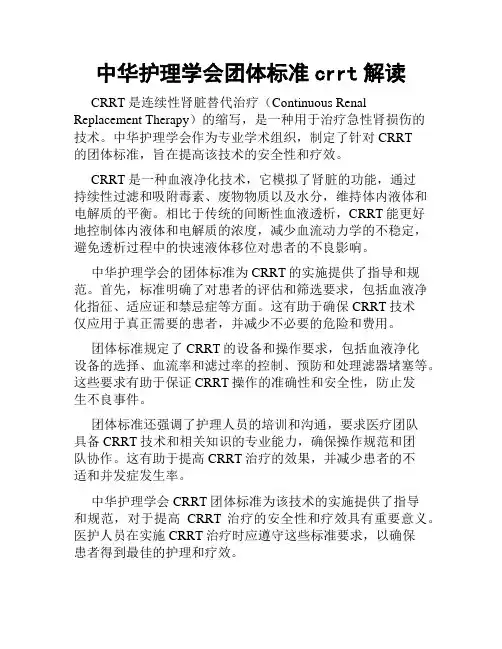 中华护理学会团体标准 crrt 解读

CRRT 是连续性肾脏替代治疗（Continuous Renal Replacement Therapy）的缩写，是一种用于治疗急性肾损伤的技术。中华护理学会作为专业学术组织，制定了针对 CRRT 的团体标准，旨在提高该技术的安全性和疗效。

CRRT 是一种血液净化技术，它模拟了肾脏的功能，通过持续性过滤和吸附毒素、废物物质以及水分，维持体内液体和电解质的平衡。相比于传统的间断性血液透析，CRRT 能更好地控制体内液体和电解质的浓度，减少血流动力学的不稳定，避免透析过程中的快速液体移位对患者的不良影响。

中华护理学会的团体标准为 CRRT 的实施提供了指导和规范。首先，标准明确了对患者的评估和筛选要求，包括血液净化指征、适应证和禁忌症等方面。这有助于确保 CRRT 技术仅应用于真正需要的患者，并减少不必要的危险和费用。

团体标准规定了 CRRT 的设备和操作要求，包括血液净化设备的选择、血流率和滤过率的控制、预防和处理滤器堵塞等。这些要求有助于保证 CRRT 操作的准确性和安全性，防止发生不良事件。

团体标准还强调了护理人员的培训和沟通，要求医疗团队具备 CRRT 技术和相关知识的专业能力，确保操作规范和团队协作。这有助于提高 CRRT 治疗的效果，并减少患者的不适和并发症发生率。

中华护理学会 CRRT 团体标准为该技术的实施提供了指导和规范，对于提高 CRRT 治疗的安全性和疗效具有重要意义。医护人员在实施 CRRT 治疗时应遵守这些标准要求，以确保患者得到最佳的护理和疗效。